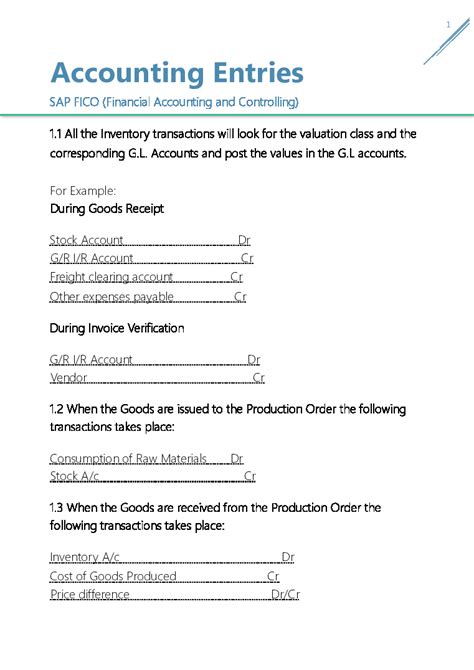 1

Accounting Entries

SAP FICO (Financial Accounting and Controlling)

1.1 All the Inventory transactions will look for the valuation class and the corresponding G.L. Accounts and post the values in the G.L accounts.

For Example:

During Goods Receipt

Stock Account Dr
G/R I/R Account Cr
Freight clearing account Cr
Other expenses payable Cr

During Invoice Verification

G/R I/R Account Dr
Vendor Cr

1.2 When the Goods are issued to the Production Order the following transactions takes place:

Consumption of Raw Materials Dr
Stock A/c Cr

1.3 When the Goods are received from the Production Order the following transactions takes place:

Inventory A/c Dr
Cost of Goods Produced Cr
Price difference Dr/Cr